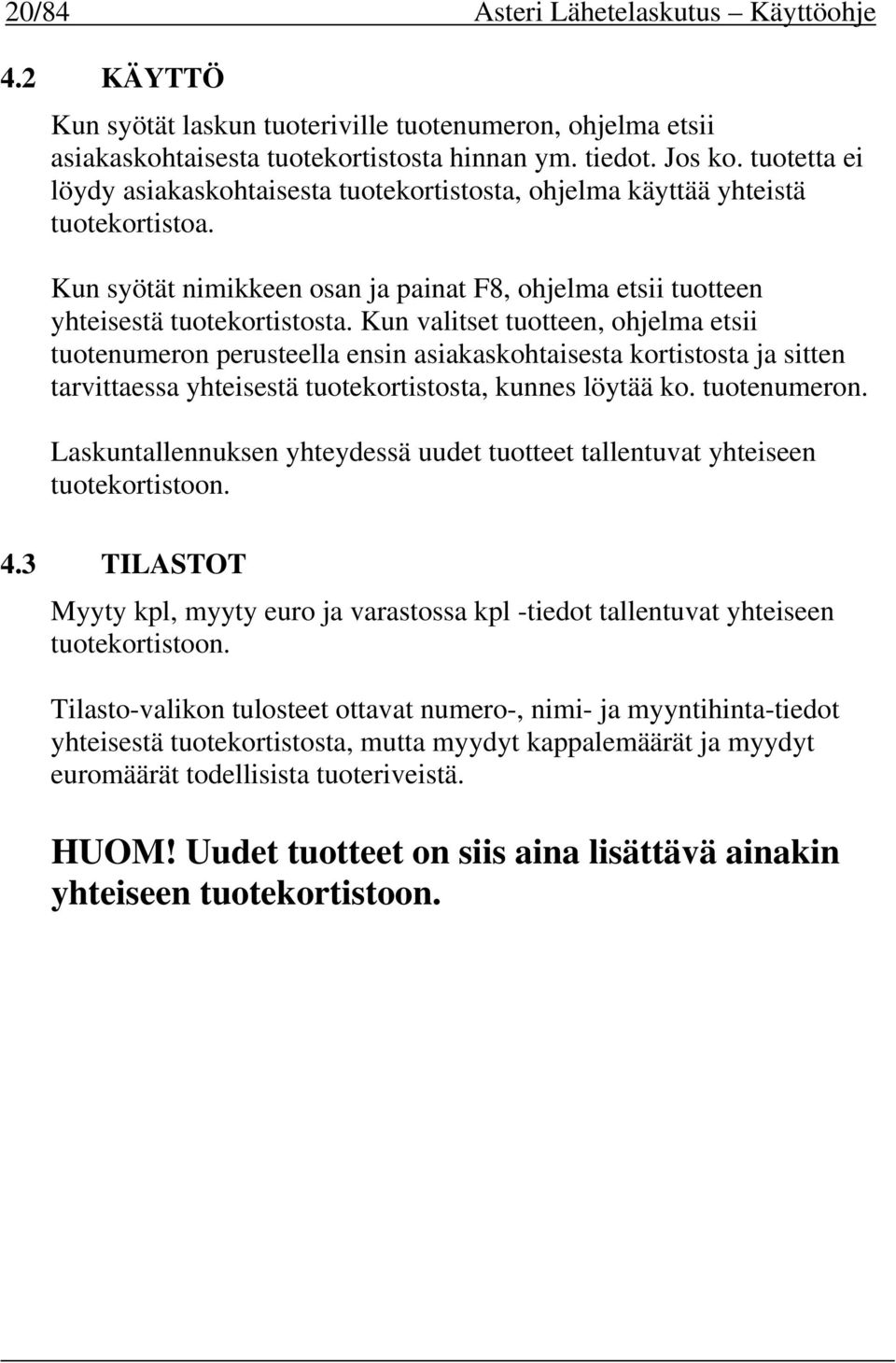 20/84 Asteri Lähetelaskutus – Käyttöohje

4.2 KÄYTTÖ

Kun syötät laskun tuoteriville tuotenumeron, ohjelma etsii asiakaskohtaisesta tuotekortistosta hinnan ym. tiedot. Jos ko. tuotetta ei löydy asiakaskohtaisesta tuotekortistosta, ohjelma käyttää yhteistä tuotekortistoa.

Kun syötät nimikkeen osan ja painat F8, ohjelma etsii tuotteen yhteisestä tuotekortistosta. Kun valitset tuotteen, ohjelma etsii tuotenumeron perusteella ensin asiakaskohtaisesta kortistosta ja sitten tarvittaessa yhteisestä tuotekortistosta, kunnes löytää ko. tuotenumeron.

Laskuntallennuksen yhteydessä uudet tuotteet tallentuvat yhteiseen tuotekortistoon.

4.3 TILASTOT

Myyty kpl, myyty euro ja varastossa kpl -tiedot tallentuvat yhteiseen tuotekortistoon.

Tilasto-valikon tulosteet ottavat numero-, nimi- ja myyntihinta-tiedot yhteisestä tuotekortistosta, mutta myydyt kappalemäärät ja myydyt euromäärät todellisista tuoteriveistä.

HUOM! Uudet tuotteet on siis aina lisättävä ainakin yhteiseen tuotekortistoon.